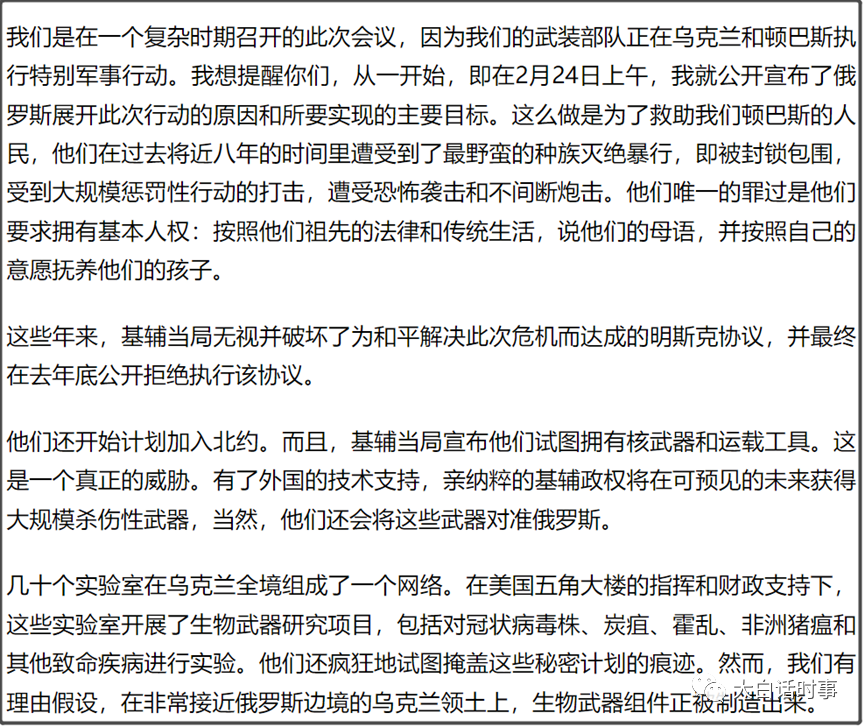 我们是在一个复杂时期召开的此次会议，因为我们的武装部队正在乌克兰和顿巴斯执行特别军事行动。我想提醒你们，从一开始，即在2月24日上午，我就公开宣布了俄罗斯展开此次行动的原因和所要实现的主要目标。这么做是为了救助我们顿巴斯的人民，他们在过去将近八年的时间里遭受到了最野蛮的种族灭绝暴行，即被封锁包围，受到大规模惩罚性行动的打击，遭受恐怖袭击和不间断炮击。他们唯一的罪过是他们要求拥有基本人权：按照他们祖先的法律和传统生活，说他们的母语，并按照自己的意愿抚养他们的孩子。

这些年来，基辅当局无视并破坏了为和平解决此次危机而达成的明斯克协议，并最终在去年底公开拒绝执行该协议。

他们还开始计划加入北约。而且，基辅当局宣布他们试图拥有核武器和运载工具。这是一个真正的威胁。有了外国的技术支持，亲纳粹的基辅政权将在可预见的未来获得大规模杀伤性武器，当然，他们还会将这些武器对准俄罗斯。

几十个实验室在乌克兰全境组成了一个网络。在美国五角大楼的指挥和财政支持下，这些实验室开展了生物武器研究项目，包括对冠状病毒株、炭疽、霍乱、非洲猪瘟和其他致命疾病进行实验。他们还疯狂地试图掩盖这些秘密计划的痕迹。然而，我们有理由假设，在非常接近俄罗斯边境的乌克兰领土上，生物武器组件正被制造出来。

大白话时事